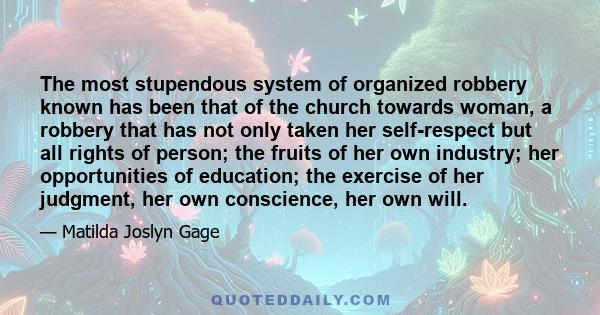 The most stupendous system of organized robbery known has been that of the church towards woman, a robbery that has not only taken her self-respect but all rights of person; the fruits of her own industry; her opportunities of education; the exercise of her judgment, her own conscience, her own will.

— Matilda Joslyn Gage

QUOTEDDAILY.COM